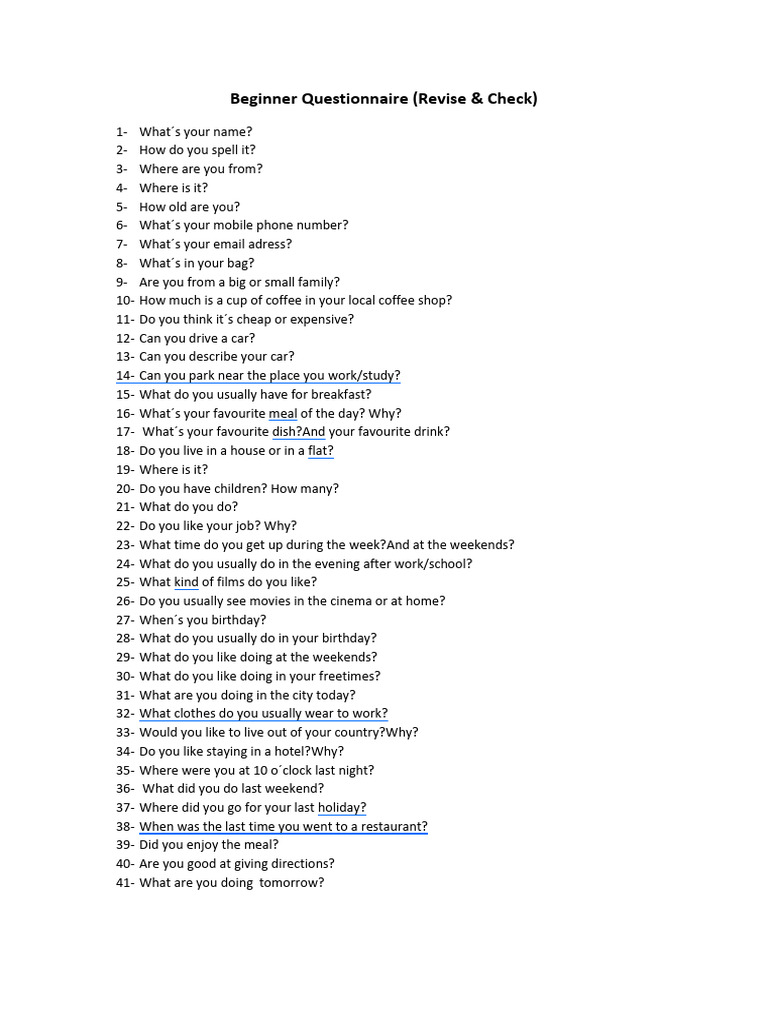 Beginner Questionnaire (Revise & Check)

1- What´s your name?
2- How do you spell it?
3- Where are you from?
4- Where is it?
5- How old are you?
6- What´s your mobile phone number?
7- What´s your email adress?
8- What´s in your bag?
9- Are you from a big or small family?
10- How much is a cup of coffee in your local coffee shop?
11- Do you think it´s cheap or expensive?
12- Can you drive a car?
13- Can you describe your car?
14- Can you park near the place you work/study?
15- What do you usually have for breakfast?
16- What´s your favourite meal of the day? Why?
17- What´s your favourite dish?And your favourite drink?
18- Do you live in a house or in a flat?
19- Where is it?
20- Do you have children? How many?
21- What do you do?
22- Do you like your job? Why?
23- What time do you get up during the week?And at the weekends?
24- What do you usually do in the evening after work/school?
25- What kind of films do you like?
26- Do you usually see movies in the cinema or at home?
27- When´s you birthday?
28- What do you usually do in your birthday?
29- What do you like doing at the weekends?
30- What do you like doing in your freetimes?
31- What are you doing in the city today?
32- What clothes do you usually wear to work?
33- Would you like to live out of your country?Why?
34- Do you like staying in a hotel?Why?
35- Where were you at 10 o´clock last night?
36- What did you do last weekend?
37- Where did you go for your last holiday?
38- When was the last time you went to a restaurant?
39- Did you enjoy the meal?
40- Are you good at giving directions?
41- What are you doing tomorrow?